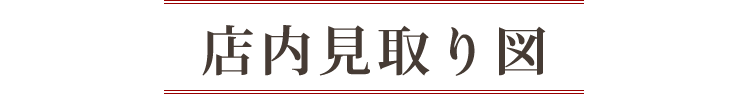 店内見取り図